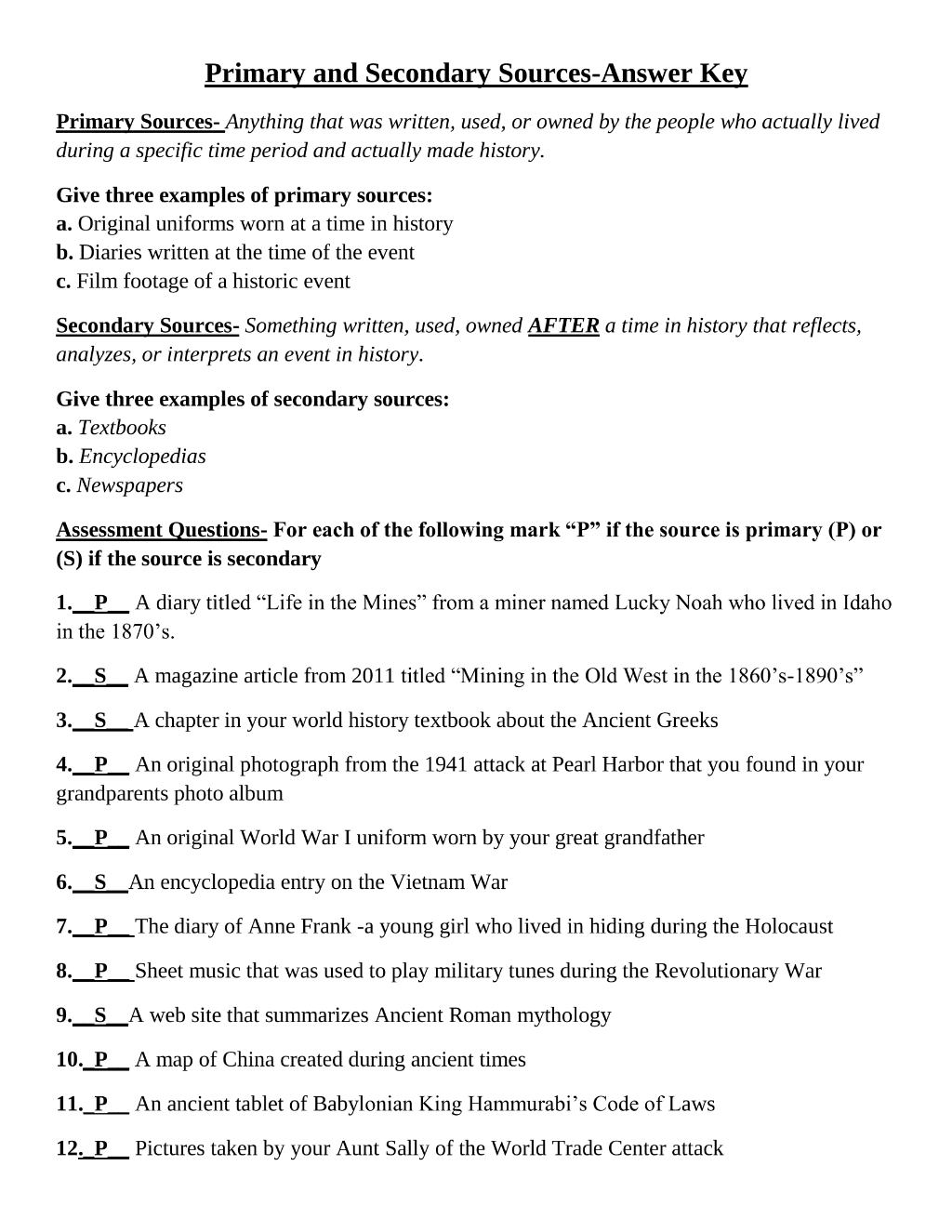 Primary and Secondary Sources-Answer Key

Primary Sources- Anything that was written, used, or owned by the people who actually lived during a specific time period and actually made history.

Give three examples of primary sources:
a. Original uniforms worn at a time in history
b. Diaries written at the time of the event
c. Film footage of a historic event

Secondary Sources- Something written, used, owned AFTER a time in history that reflects, analyzes, or interprets an event in history.

Give three examples of secondary sources:
a. Textbooks
b. Encyclopedias
c. Newspapers

Assessment Questions- For each of the following mark "P" if the source is primary (P) or (S) if the source is secondary

1. P A diary titled "Life in the Mines" from a miner named Lucky Noah who lived in Idaho in the 1870's.

2. S A magazine article from 2011 titled "Mining in the Old West in the 1860's-1890's"

3. S A chapter in your world history textbook about the Ancient Greeks

4. P An original photograph from the 1941 attack at Pearl Harbor that you found in your grandparents photo album

5. P An original World War I uniform worn by your great grandfather

6. S An encyclopedia entry on the Vietnam War

7. P The diary of Anne Frank -a young girl who lived in hiding during the Holocaust

8. P Sheet music that was used to play military tunes during the Revolutionary War

9. S A web site that summarizes Ancient Roman mythology

10. P A map of China created during ancient times

11. P An ancient tablet of Babylonian King Hammurabi's Code of Laws

12. P Pictures taken by your Aunt Sally of the World Trade Center attack